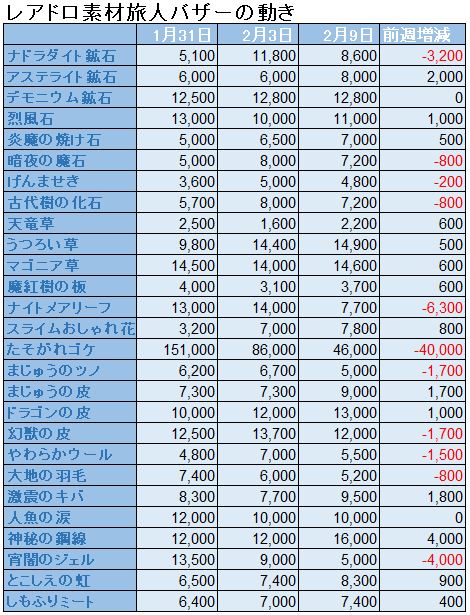 レアドロ素材旅人バザーの動き

|  | 1月31日 | 2月3日 | 2月9日 | 前週増減 |
|---|---|---|---|---|
| ナドラダイト鉱石 | 5,100 | 11,800 | 8,600 | -3,200 |
| アステライト鉱石 | 6,000 | 6,000 | 8,000 | 2,000 |
| デモニウム鉱石 | 12,500 | 12,800 | 12,800 | 0 |
| 烈風石 | 13,000 | 10,000 | 11,000 | 1,000 |
| 炎魔の焼け石 | 5,000 | 6,500 | 7,000 | 500 |
| 暗夜の魔石 | 5,000 | 8,000 | 7,200 | -800 |
| げんませき | 3,600 | 5,000 | 4,800 | -200 |
| 古代樹の化石 | 5,700 | 8,000 | 7,200 | -800 |
| 天竜草 | 2,500 | 1,600 | 2,200 | 600 |
| うつろい草 | 9,800 | 14,400 | 14,900 | 500 |
| マゴニア草 | 14,500 | 14,000 | 14,600 | 600 |
| 魔紅樹の板 | 4,000 | 3,100 | 3,700 | 600 |
| ナイトメアリーフ | 13,000 | 14,000 | 7,700 | -6,300 |
| スライムおしゃれ花 | 3,200 | 7,000 | 7,800 | 800 |
| たそがれゴケ | 151,000 | 86,000 | 46,000 | -40,000 |
| まじゅうのツノ | 6,200 | 6,700 | 5,000 | -1,700 |
| まじゅうの皮 | 7,300 | 7,300 | 9,000 | 1,700 |
| ドラゴンの皮 | 10,000 | 12,000 | 13,000 | 1,000 |
| 幻獣の皮 | 12,500 | 13,700 | 12,000 | -1,700 |
| やわらかウール | 4,800 | 7,000 | 5,500 | -1,500 |
| 大地の羽毛 | 7,400 | 6,000 | 5,200 | -800 |
| 激震のキバ | 8,300 | 7,700 | 9,500 | 1,800 |
| 人魚の涙 | 12,000 | 10,000 | 10,000 | 0 |
| 神秘の鋼線 | 12,000 | 12,000 | 16,000 | 4,000 |
| 宵闇のジェル | 13,500 | 9,000 | 5,000 | -4,000 |
| とこしえの虹 | 6,500 | 7,400 | 8,300 | 900 |
| しもふりミート | 6,400 | 7,000 | 7,400 | 400 |